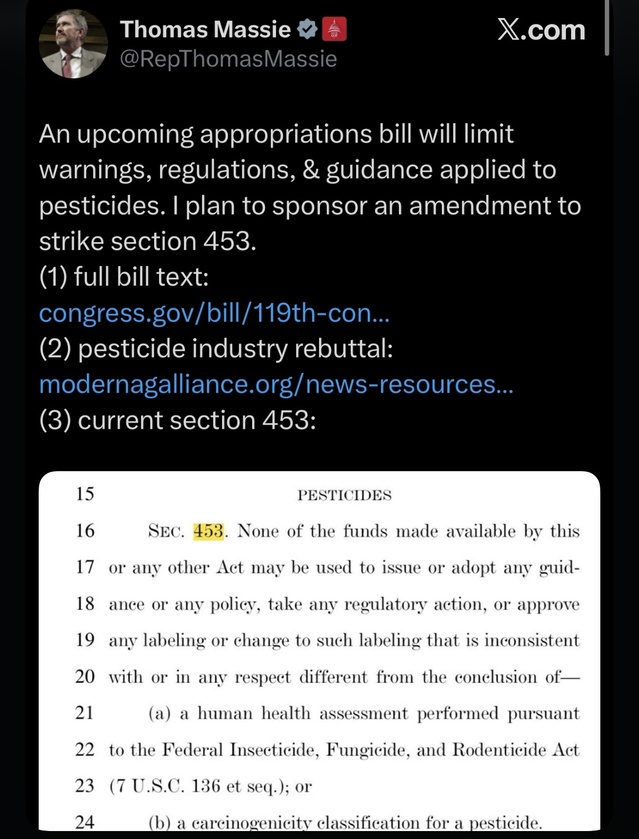 Thomas Massie
@RepThomasMassie

X.com

An upcoming appropriations bill will limit warnings, regulations, & guidance applied to pesticides. I plan to sponsor an amendment to strike section 453.
(1) full bill text:
congress.gov/bill/119th-con...
(2) pesticide industry rebuttal:
modernagalliance.org/news-resources...
(3) current section 453:

15 PESTICIDES
16 SEC. 453. None of the funds made available by this
17 or any other Act may be used to issue or adopt any guid-
18 ance or any policy, take any regulatory action, or approve
19 any labeling or change to such labeling that is inconsistent
20 with or in any respect different from the conclusion of—
21 (a) a human health assessment performed pursuant
22 to the Federal Insecticide, Fungicide, and Rodenticide Act
23 (7 U.S.C. 136 et seq.); or
24 (b) a carcinogenicity classification for a pesticide.